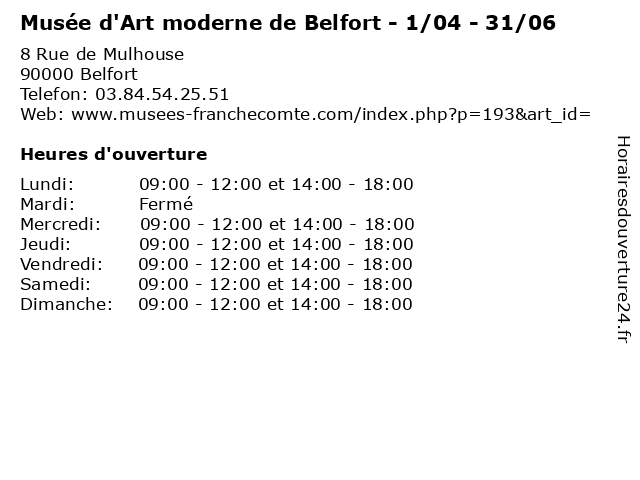 Musée d'Art moderne de Belfort - 1/04 - 31/06

8 Rue de Mulhouse
90000 Belfort
Telefon: 03.84.54.25.51
Web: www.musees-franchecomte.com/index.php?p=193&art_id=

Heures d'ouverture

Lundi: 09:00 - 12:00 et 14:00 - 18:00
Mardi: Fermé
Mercredi: 09:00 - 12:00 et 14:00 - 18:00
Jeudi: 09:00 - 12:00 et 14:00 - 18:00
Vendredi: 09:00 - 12:00 et 14:00 - 18:00
Samedi: 09:00 - 12:00 et 14:00 - 18:00
Dimanche: 09:00 - 12:00 et 14:00 - 18:00

Horairesdouverture24.fr